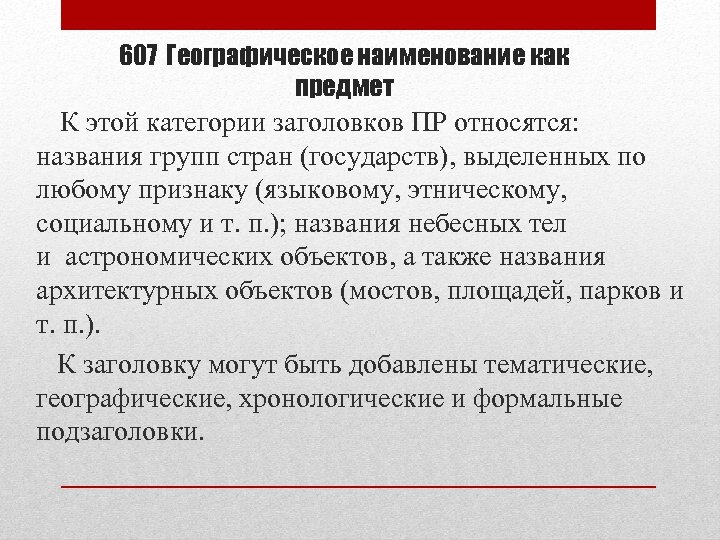 607 Географическое наименование как предмет

К этой категории заголовков ПР относятся: названия групп стран (государств), выделенных по любому признаку (языковому, этническому, социальному и т. п.); названия небесных тел и астрономических объектов, а также названия архитектурных объектов (мостов, площадей, парков и т. п.).

К заголовку могут быть добавлены тематические, географические, хронологические и формальные подзаголовки.